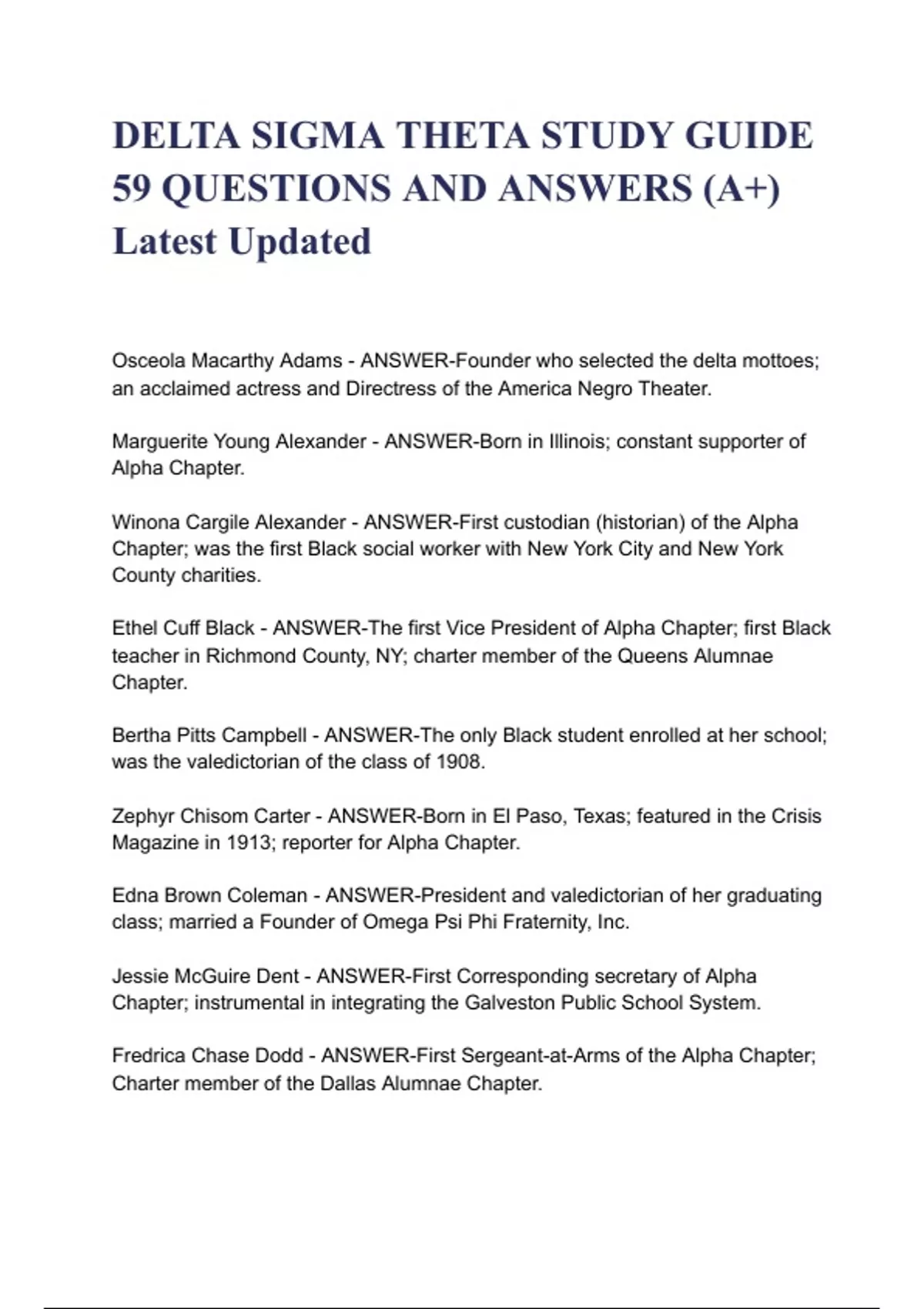 DELTA SIGMA THETA STUDY GUIDE 59 QUESTIONS AND ANSWERS (A+) Latest Updated

Osceola Macarthy Adams - ANSWER-Founder who selected the delta mottoes; an acclaimed actress and Directress of the America Negro Theater.

Marguerite Young Alexander - ANSWER-Born in Illinois; constant supporter of Alpha Chapter.

Winona Cargile Alexander - ANSWER-First custodian (historian) of the Alpha Chapter; was the first Black social worker with New York City and New York County charities.

Ethel Cuff Black - ANSWER-The first Vice President of Alpha Chapter; first Black teacher in Richmond County, NY; charter member of the Queens Alumnae Chapter.

Bertha Pitts Campbell - ANSWER-The only Black student enrolled at her school; was the valedictorian of the class of 1908.

Zephyr Chisom Carter - ANSWER-Born in El Paso, Texas; featured in the Crisis Magazine in 1913; reporter for Alpha Chapter.

Edna Brown Coleman - ANSWER-President and valedictorian of her graduating class; married a Founder of Omega Psi Phi Fraternity, Inc.

Jessie McGuire Dent - ANSWER-First Corresponding secretary of Alpha Chapter; instrumental in integrating the Galveston Public School System.

Fredrica Chase Dodd - ANSWER-First Sergeant-at-Arms of the Alpha Chapter; Charter member of the Dallas Alumnae Chapter.